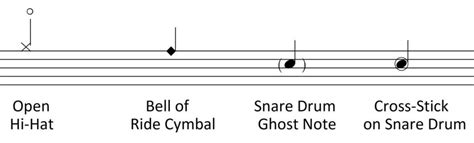 Open Hi-Hat

Bell of Ride Cymbal

Snare Drum Ghost Note

Cross-Stick on Snare Drum